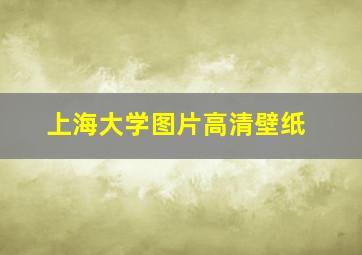 上海大学图片高清壁纸